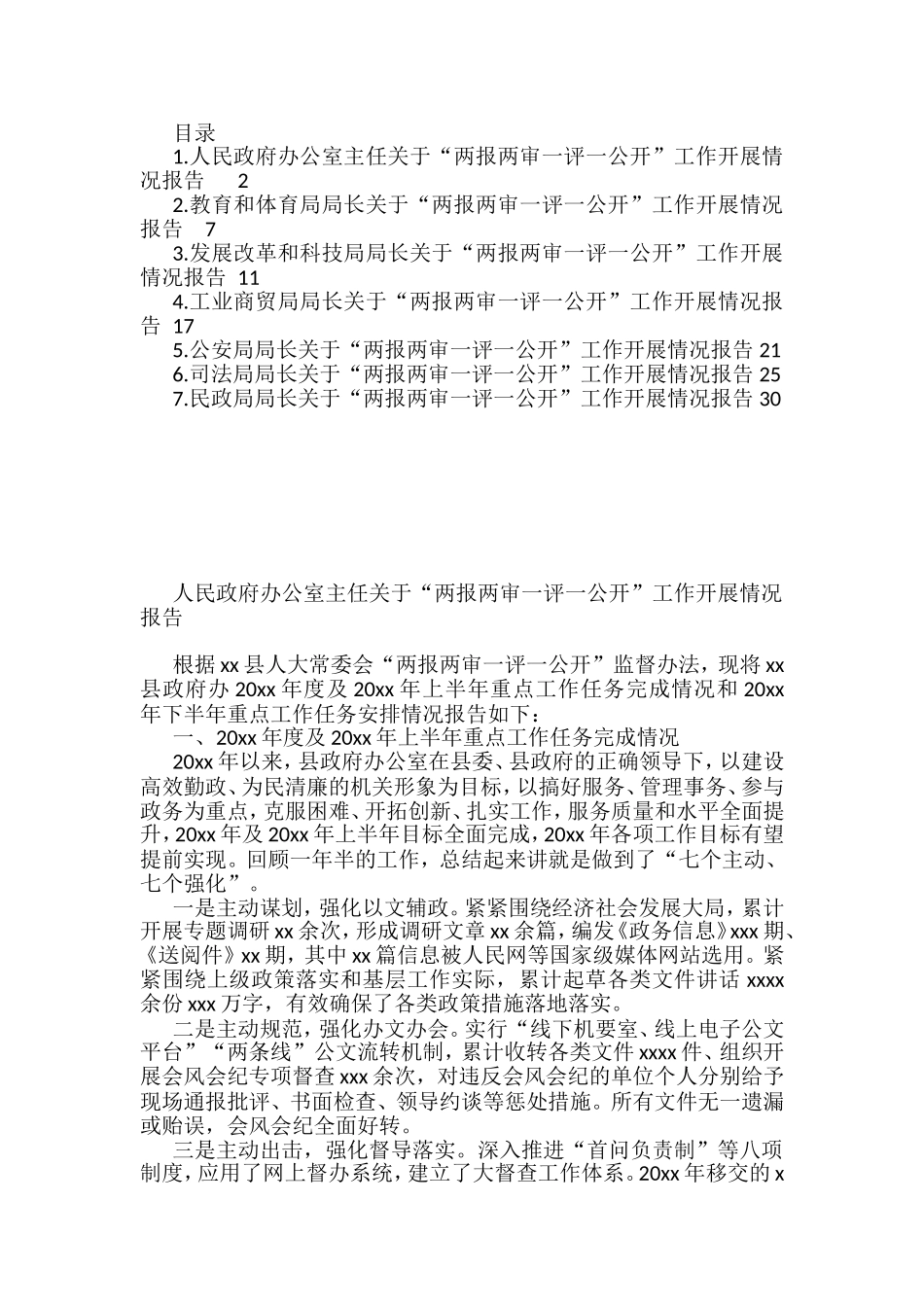 目录

1.人民政府办公室主任关于“两报两审一评一公开”工作开展情况报告 2

2.教育和体育局局长关于“两报两审一评一公开”工作开展情况报告 7

3.发展改革和科技局局长关于“两报两审一评一公开”工作开展情况报告 11

4.工业商贸局局长关于“两报两审一评一公开”工作开展情况报告 17

5.公安局局长关于“两报两审一评一公开”工作开展情况报告 21

6.司法局局长关于“两报两审一评一公开”工作开展情况报告 25

7.民政局局长关于“两报两审一评一公开”工作开展情况报告 30

人民政府办公室主任关于“两报两审一评一公开”工作开展情况报告

根据 xx 县人大常委会“两报两审一评一公开”监督办法，现将 xx 县政府办 20xx 年度及 20xx 年上半年重点工作任务完成情况和 20xx 年下半年重点工作任务安排情况报告如下：

一、20xx 年度及 20xx 年上半年重点工作任务完成情况

20xx 年以来，县政府办公室在县委、县政府的正确领导下，以建设高效勤政、为民清廉的机关形象为目标，以搞好服务、管理事务、参与政务为重点，克服困难、开拓创新、扎实工作，服务质量和水平全面提升，20xx 年及 20xx 年上半年目标全面完成，20xx 年各项工作目标有望提前实现。回顾一年半的工作，总结起来讲就是做到了“七个主动、七个强化”。

一是主动谋划，强化以文辅政。紧紧围绕经济社会发展大局，累计开展专题调研 xx 余次，形成调研文章 xx 余篇，编发《政务信息》xxx 期、《送阅件》xx 期，其中 xx 篇信息被人民网等国家级媒体网站选用。紧紧围绕上级政策落实和基层工作实际，累计起草各类文件讲话 xxxx 余份 xxx 万字，有效确保了各类政策措施落地落实。

二是主动规范，强化办文办会。实行“线下机要室、线上电子公文平台”“两条线”公文流转机制，累计收转各类文件 xxxx 件、组织开展会风会纪专项督查 xxx 余次，对违反会风会纪的单位个人分别给予现场通报批评、书面检查、领导约谈等惩处措施。所有文件无一遗漏或贻误，会风会纪全面好转。

三是主动出击，强化督导落实。深入推进“首问负责制”等八项制度，应用了网上督办系统，建立了大督查工作体系。20xx 年移交的 x